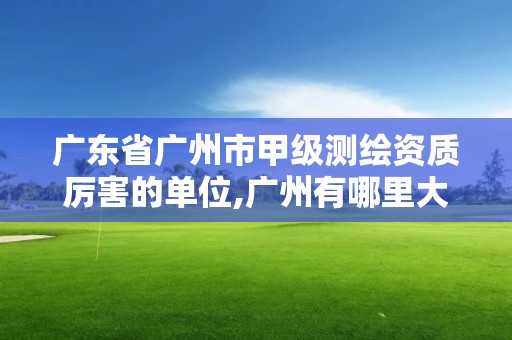 广东省广州市甲级测绘资质厉害的单位,广州有哪里大